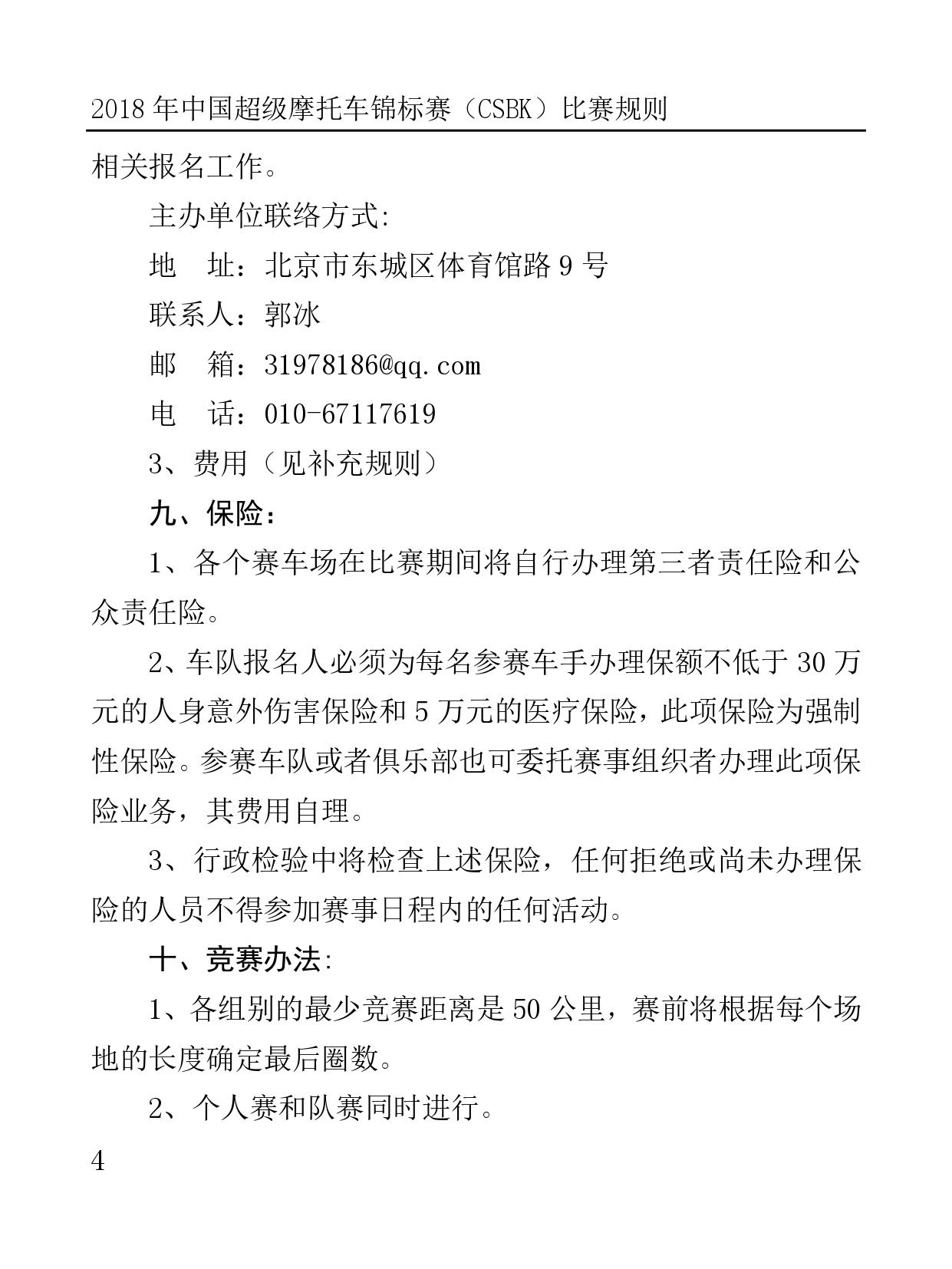 2018 年中国超级摩托车锦标赛（CSBK）比赛规则

相关报名工作。

主办单位联络方式:

地　址：北京市东城区体育馆路 9 号

联系人：郭冰

邮　箱：31978186@qq.com

电　话：010-67117619

3、费用（见补充规则）

九、保险：

1、各个赛车场在比赛期间将自行办理第三者责任险和公众责任险。

2、车队报名人必须为每名参赛车手办理保额不低于 30 万元的人身意外伤害保险和 5 万元的医疗保险，此项保险为强制性保险。参赛车队或者俱乐部也可委托赛事组织者办理此项保险业务，其费用自理。

3、行政检验中将检查上述保险，任何拒绝或尚未办理保险的人员不得参加赛事日程内的任何活动。

十、竞赛办法:

1、各组别的最少竞赛距离是 50 公里，赛前将根据每个场地的长度确定最后圈数。

2、个人赛和队赛同时进行。

4